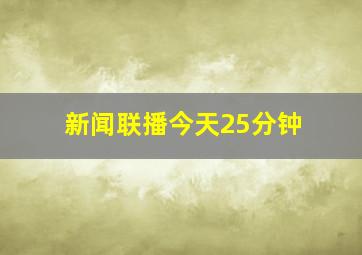 新闻联播今天25分钟